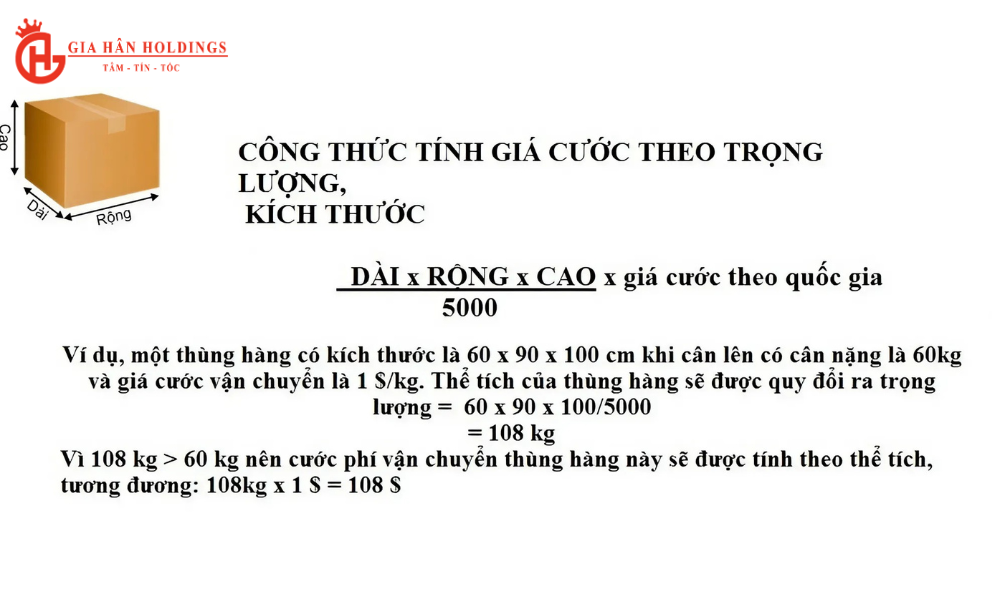 GIA HÂN HOLDINGS
TÂM - TÍN - TỐC

Cao
Dài
Rộng

CÔNG THỨC TÍNH GIÁ CƯỚC THEO TRỌNG LƯỢNG,
KÍCH THƯỚC

$\frac{\text{DÀI x RỘNG x CAO}}{5000}$ x giá cước theo quốc gia

Ví dụ, một thùng hàng có kích thước là 60 x 90 x 100 cm khi cân lên có cân nặng là 60kg và giá cước vận chuyển là 1 $/kg. Thể tích của thùng hàng sẽ được quy đổi ra trọng lượng = 60 x 90 x 100/5000
= 108 kg
Vì 108 kg > 60 kg nên cước phí vận chuyển thùng hàng này sẽ được tính theo thể tích, tương đương: 108kg x 1 $ = 108 $